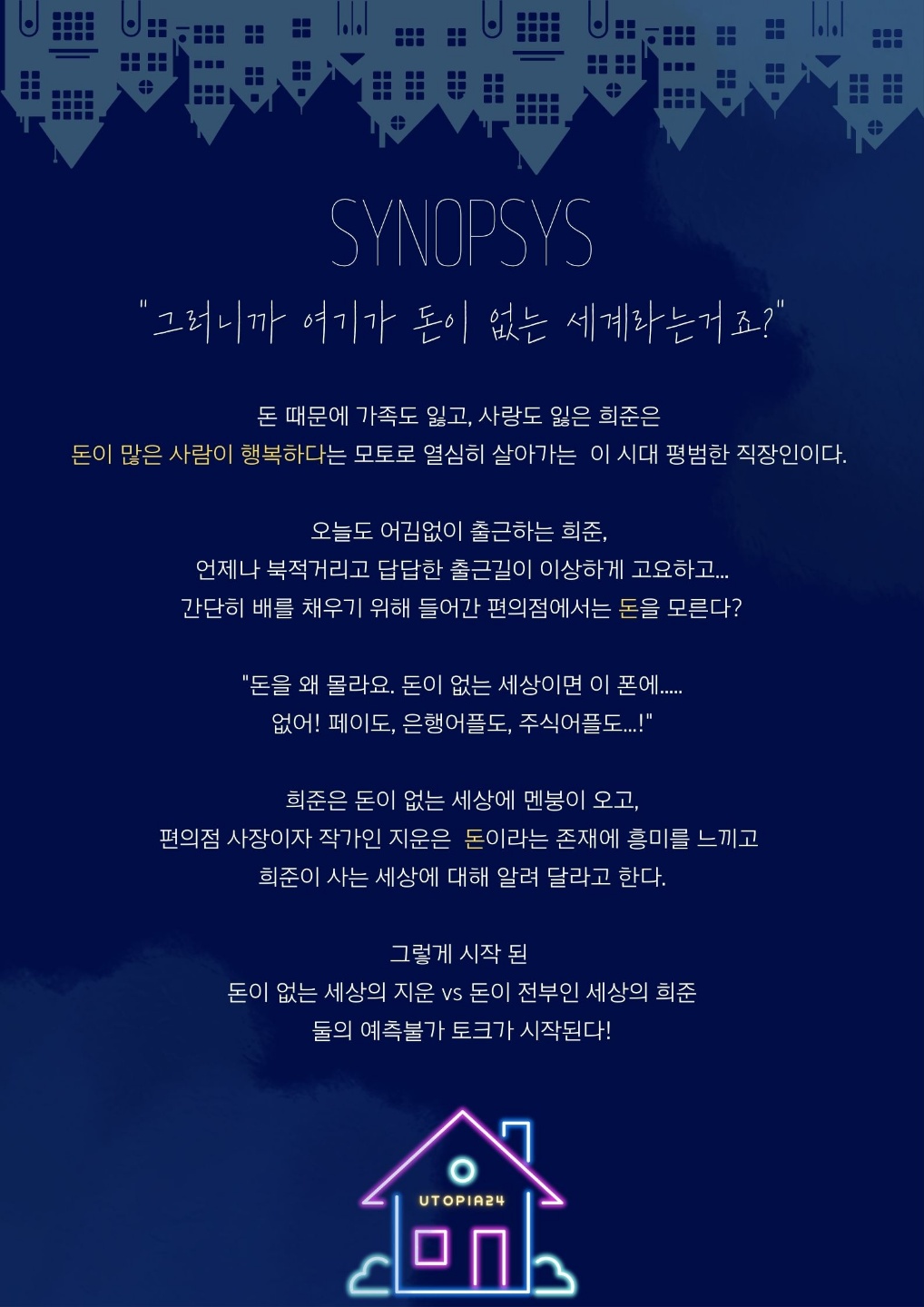 SYNOPSYS

"그러니까 여기가 돈이 없는 세계라는거죠?"

돈 때문에 가족도 잃고, 사랑도 잃은 희준은
돈이 많은 사람이 행복하다는 모토로 열심히 살아가는 이 시대 평범한 직장인이다.

오늘도 어김없이 출근하는 희준,
언제나 북적거리고 답답한 출근길이 이상하게 고요하고...
간단히 배를 채우기 위해 들어간 편의점에서는 돈을 모른다?

"돈을 왜 몰라요. 돈이 없는 세상이면 이 폰에.....
없어! 페이도, 은행어플도, 주식어플도...!"

희준은 돈이 없는 세상에 멘붕이 오고,
편의점 사장이자 작가인 지운은 돈이라는 존재에 흥미를 느끼고
희준이 사는 세상에 대해 알려 달라고 한다.

그렇게 시작 된
돈이 없는 세상의 지운 vs 돈이 전부인 세상의 희준
둘의 예측불가 토크가 시작된다!

UTOPIA24